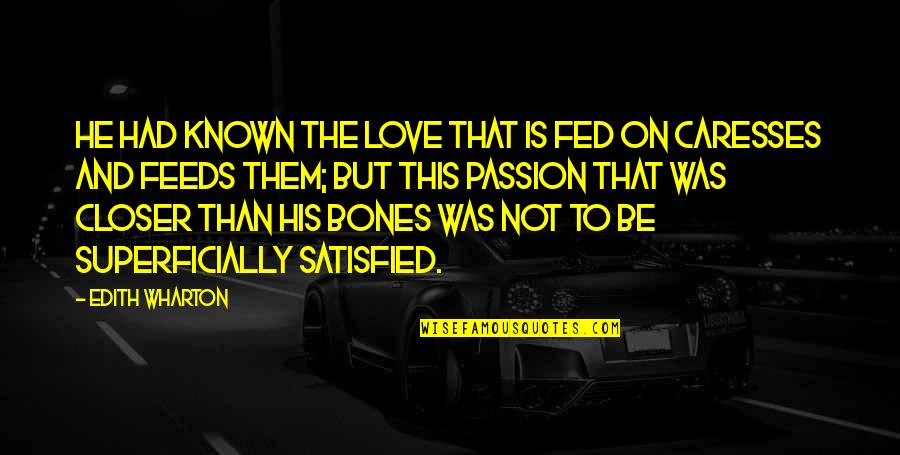 HE HAD KNOWN THE LOVE THAT IS FED ON CARESSES AND FEEDS THEM; BUT THIS PASSION THAT WAS CLOSER THAN HIS BONES WAS NOT TO BE SUPERFICIALLY SATISFIED.

- EDITH WHARTON

WISEFAMOUSQUOTES.COM